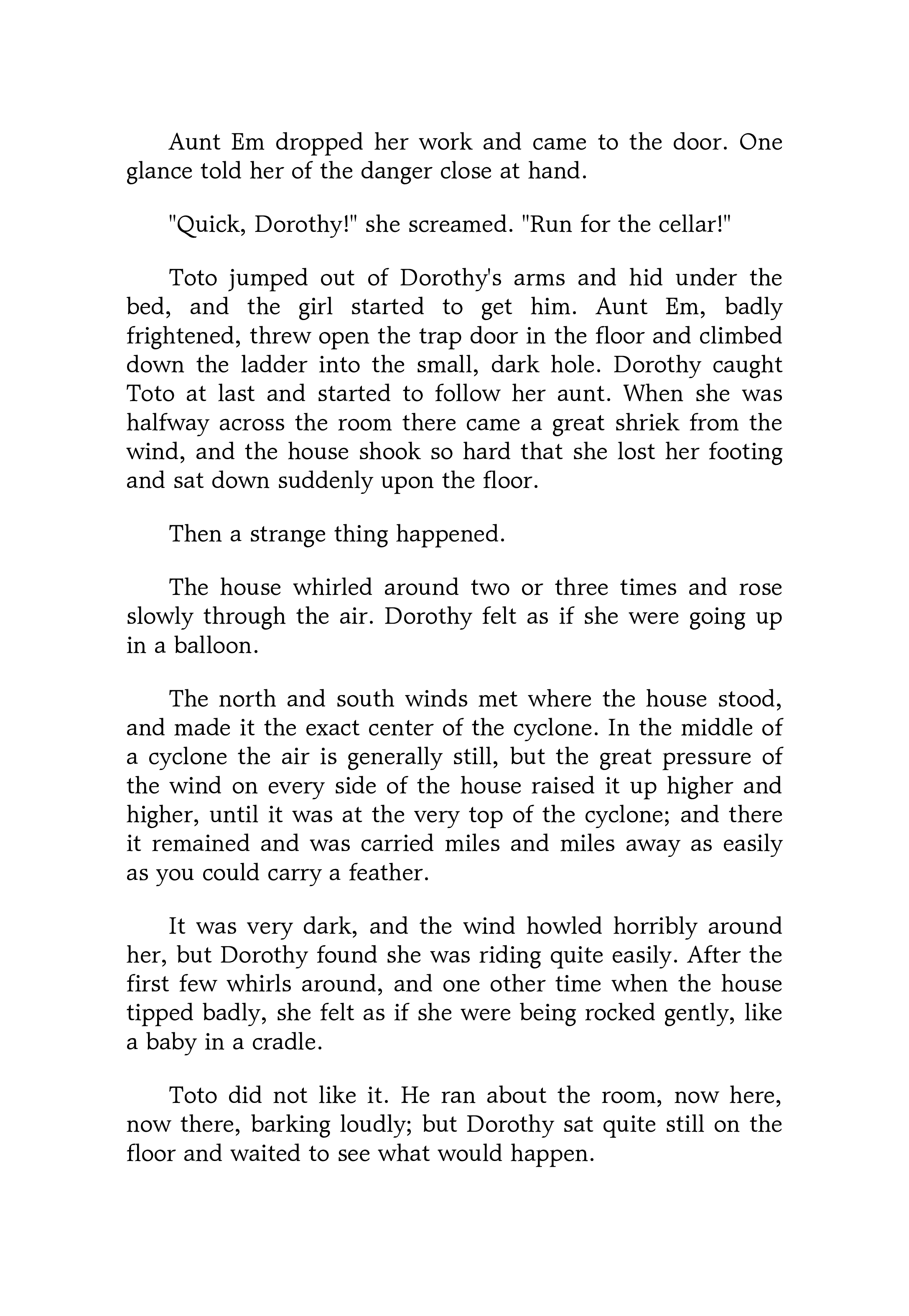 Aunt Em dropped her work and came to the door. One glance told her of the danger close at hand.

"Quick, Dorothy!" she screamed. "Run for the cellar!"

Toto jumped out of Dorothy's arms and hid under the bed, and the girl started to get him. Aunt Em, badly frightened, threw open the trap door in the floor and climbed down the ladder into the small, dark hole. Dorothy caught Toto at last and started to follow her aunt. When she was halfway across the room there came a great shriek from the wind, and the house shook so hard that she lost her footing and sat down suddenly upon the floor.

Then a strange thing happened.

The house whirled around two or three times and rose slowly through the air. Dorothy felt as if she were going up in a balloon.

The north and south winds met where the house stood, and made it the exact center of the cyclone. In the middle of a cyclone the air is generally still, but the great pressure of the wind on every side of the house raised it up higher and higher, until it was at the very top of the cyclone; and there it remained and was carried miles and miles away as easily as you could carry a feather.

It was very dark, and the wind howled horribly around her, but Dorothy found she was riding quite easily. After the first few whirls around, and one other time when the house tipped badly, she felt as if she were being rocked gently, like a baby in a cradle.

Toto did not like it. He ran about the room, now here, now there, barking loudly; but Dorothy sat quite still on the floor and waited to see what would happen.